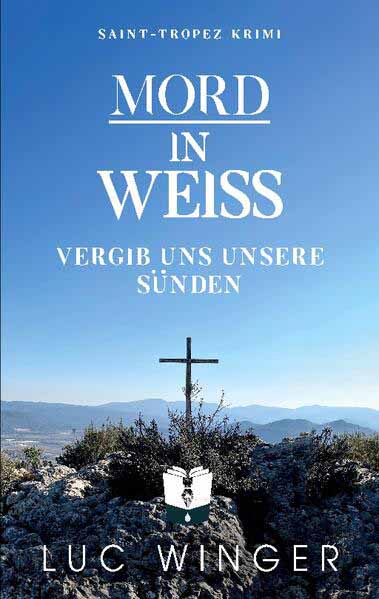 SAINT-TROPEZ KRIMI

MORD
IN
WEISS

VERGIB UNS UNSERE SÜNDEN

LUC WINGER